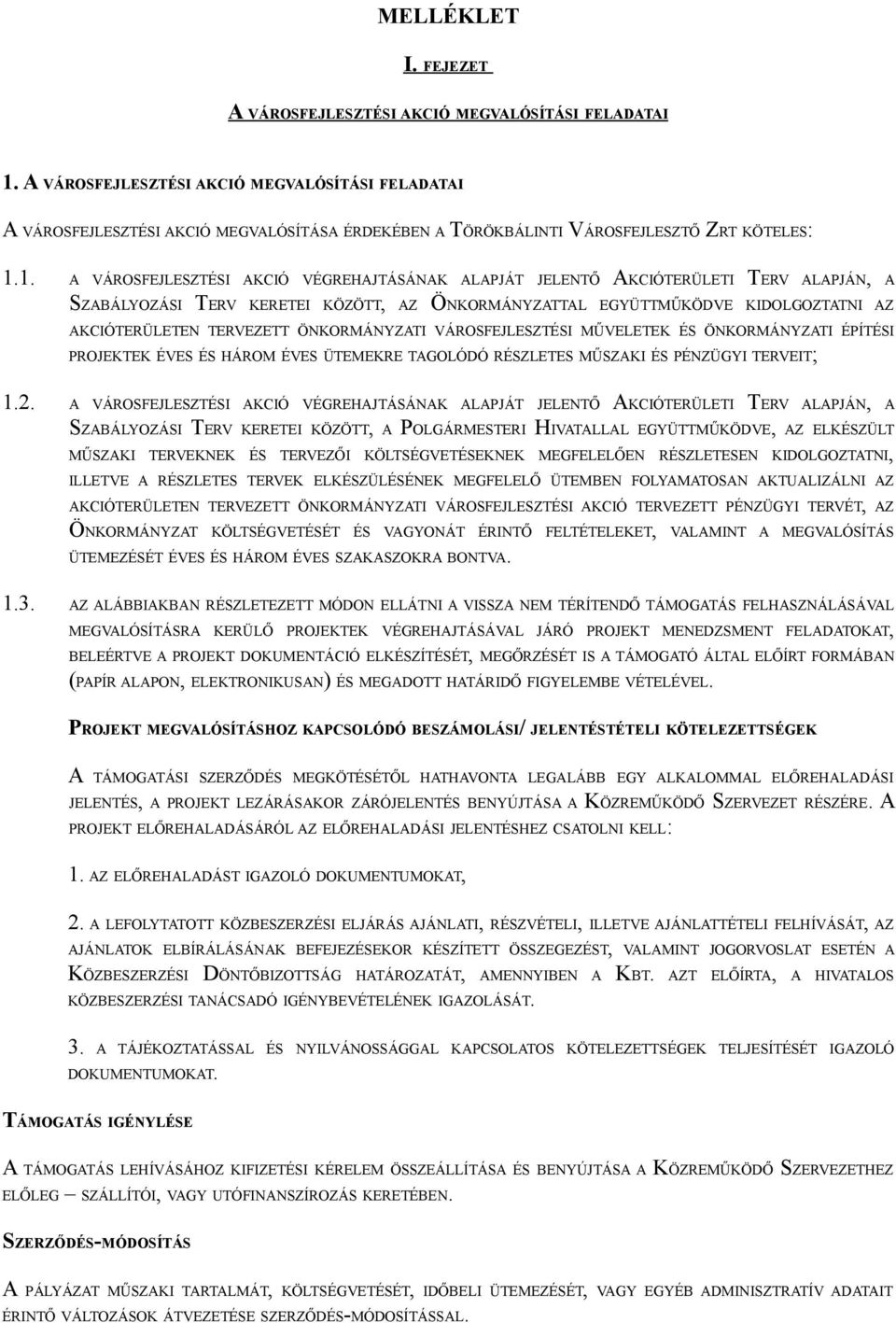 MELLÉKLET

I. FEJEZET

A VÁROSFEJLESZTÉSI AKCIÓ MEGVALÓSÍTÁSI FELADATAI

1. A VÁROSFEJLESZTÉSI AKCIÓ MEGVALÓSÍTÁSI FELADATAI

A VÁROSFEJLESZTÉSI AKCIÓ MEGVALÓSÍTÁSA ÉRDEKÉBEN A TÖRÖKBÁLINTI VÁROSFEJLESZTŐ ZRT KÖTELES:

1.1. A VÁROSFEJLESZTÉSI AKCIÓ VÉGREHAJTÁSÁNAK ALAPJÁT JELENTŐ AKCIÓTERÜLETI TERV ALAPJÁN, A SZABÁLYOZÁSI TERV KERETEI KÖZÖTT, AZ ÖNKORMÁNYZATTAL EGYÜTTMŰKÖDVE KIDOLGOZTATNI AZ AKCIÓTERÜLETEN TERVEZETT ÖNKORMÁNYZATI VÁROSFEJLESZTÉSI MŰVELETEK ÉS ÖNKORMÁNYZATI ÉPÍTÉSI PROJEKTEK ÉVES ÉS HÁROM ÉVES ÜTEMEKRE TAGOLÓDÓ RÉSZLETES MŰSZAKI ÉS PÉNZÜGYI TERVEIT;

1.2. A VÁROSFEJLESZTÉSI AKCIÓ VÉGREHAJTÁSÁNAK ALAPJÁT JELENTŐ AKCIÓTERÜLETI TERV ALAPJÁN, A SZABÁLYOZÁSI TERV KERETEI KÖZÖTT, A POLGÁRMESTERI HIVATALLAL EGYÜTTMŰKÖDVE, AZ ELKÉSZÜLT MŰSZAKI TERVEKNEK ÉS TERVEZŐI KÖLTSÉGVETÉSEKNEK MEGFELELŐEN RÉSZLETESEN KIDOLGOZTATNI, ILLETVE A RÉSZLETES TERVEK ELKÉSZÜLÉSÉNEK MEGFELELŐ ÜTEMBEN FOLYAMATOSAN AKTUALIZÁLNI AZ AKCIÓTERÜLETEN TERVEZETT ÖNKORMÁNYZATI VÁROSFEJLESZTÉSI AKCIÓ TERVEZETT PÉNZÜGYI TERVÉT, AZ ÖNKORMÁNYZAT KÖLTSÉGVETÉSÉT ÉS VAGYONÁT ÉRINTŐ FELTÉTELEKET, VALAMINT A MEGVALÓSÍTÁS ÜTEMEZÉSÉT ÉVES ÉS HÁROM ÉVES SZAKASZOKRA BONTVA.

1.3. AZ ALÁBBIAKBAN RÉSZLETEZETT MÓDON ELLÁTNI A VISSZA NEM TÉRÍTENDŐ TÁMOGATÁS FELHASZNÁLÁSÁVAL MEGVALÓSÍTÁSRA KERÜLŐ PROJEKTEK VÉGREHAJTÁSÁVAL JÁRÓ PROJEKT MENEDZSMENT FELADATOKAT, BELEÉRTVE A PROJEKT DOKUMENTÁCIÓ ELKÉSZÍTÉSÉT, MEGŐRZÉSÉT IS A TÁMOGATÓ ÁLTAL ELŐÍRT FORMÁBAN (PAPÍR ALAPON, ELEKTRONIKUSAN) ÉS MEGADOTT HATÁRIDŐ FIGYELEMBE VÉTELÉVEL.

PROJEKT MEGVALÓSÍTÁSHOZ KAPCSOLÓDÓ BESZÁMOLÁSI/ JELENTÉSTÉTELI KÖTELEZETTSÉGEK

A TÁMOGATÁSI SZERZŐDÉS MEGKÖTÉSÉTŐL HATHAVONTA LEGALÁBB EGY ALKALOMMAL ELŐREHALADÁSI JELENTÉS, A PROJEKT LEZÁRÁSAKOR ZÁRÓJELENTÉS BENYÚJTÁSA A KÖZREMŰKÖDŐ SZERVEZET RÉSZÉRE. A PROJEKT ELŐREHALADÁSÁRÓL AZ ELŐREHALADÁSI JELENTÉSHEZ CSATOLNI KELL:

1. AZ ELŐREHALADÁST IGAZOLÓ DOKUMENTUMOKAT,

2. A LEFOLYTATOTT KÖZBESZERZÉSI ELJÁRÁS AJÁNLATI, RÉSZVÉTELI, ILLETVE AJÁNLATTÉTELI FELHÍVÁSÁT, AZ AJÁNLATOK ELBÍRÁLÁSÁNAK BEFEJEZÉSEKOR KÉSZÍTETT ÖSSZEGEZÉST, VALAMINT JOGORVOSLAT ESETÉN A KÖZBESZERZÉSI DÖNTŐBIZOTTSÁG HATÁROZATÁT, AMENNYIBEN A KBT. AZT ELŐÍRTA, A HIVATALOS KÖZBESZERZÉSI TANÁCSADÓ IGÉNYBEVÉTELÉNEK IGAZOLÁSÁT.

3. A TÁJÉKOZTATÁSSAL ÉS NYILVÁNOSSÁGGAL KAPCSOLATOS KÖTELEZETTSÉGEK TELJESÍTÉSÉT IGAZOLÓ DOKUMENTUMOKAT.

TÁMOGATÁS IGÉNYLÉSE

A TÁMOGATÁS LEHÍVÁSÁHOZ KIFIZETÉSI KÉRELEM ÖSSZEÁLLÍTÁSA ÉS BENYÚJTÁSA A KÖZREMŰKÖDŐ SZERVEZETHEZ ELŐLEG – SZÁLLÍTÓI, VAGY UTÓFINANSZÍROZÁS KERETÉBEN.

SZERZŐDÉS-MÓDOSÍTÁS

A PÁLYÁZAT MŰSZAKI TARTALMÁT, KÖLTSÉGVETÉSÉT, IDŐBELI ÜTEMEZÉSÉT, VAGY EGYÉB ADMINISZTRATÍV ADATAIT ÉRINTŐ VÁLTOZÁSOK ÁTVEZETÉSE SZERZŐDÉS-MÓDOSÍTÁSSAL.